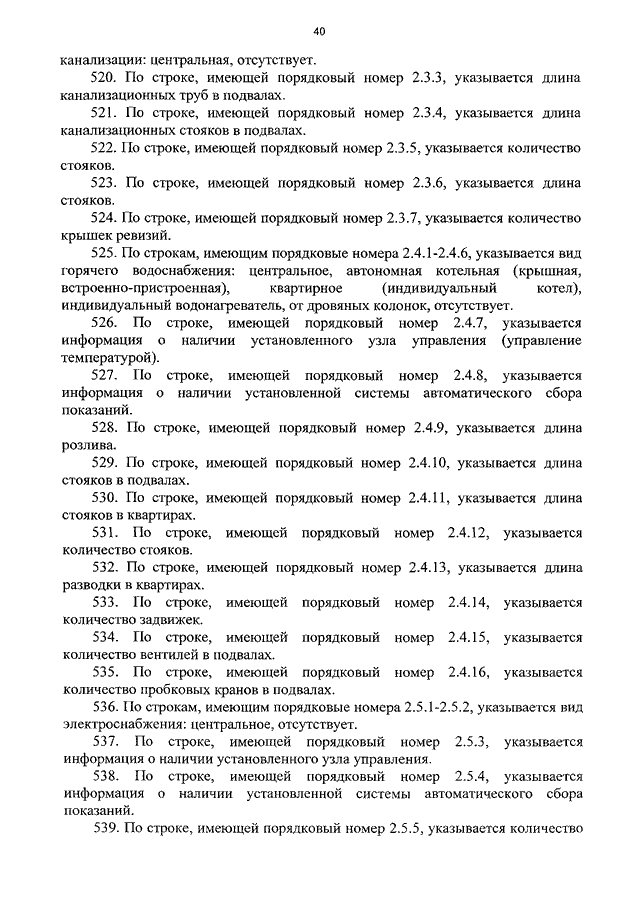 40

канализации: центральная, отсутствует.

520. По строке, имеющей порядковый номер 2.3.3, указывается длина канализационных труб в подвалах.

521. По строке, имеющей порядковый номер 2.3.4, указывается длина канализационных стояков в подвалах.

522. По строке, имеющей порядковый номер 2.3.5, указывается количество стояков.

523. По строке, имеющей порядковый номер 2.3.6, указывается длина стояков.

524. По строке, имеющей порядковый номер 2.3.7, указывается количество крышек ревизий.

525. По строкам, имеющим порядковые номера 2.4.1-2.4.6, указывается вид горячего водоснабжения: центральное, автономная котельная (крышная, встроенно-пристроенная), квартирное (индивидуальный котел), индивидуальный водонагреватель, от дровяных колонок, отсутствует.

526. По строке, имеющей порядковый номер 2.4.7, указывается информация о наличии установленного узла управления (управление температурой).

527. По строке, имеющей порядковый номер 2.4.8, указывается информация о наличии установленной системы автоматического сбора показаний.

528. По строке, имеющей порядковый номер 2.4.9, указывается длина розлива.

529. По строке, имеющей порядковый номер 2.4.10, указывается длина стояков в подвалах.

530. По строке, имеющей порядковый номер 2.4.11, указывается длина стояков в квартирах.

531. По строке, имеющей порядковый номер 2.4.12, указывается количество стояков.

532. По строке, имеющей порядковый номер 2.4.13, указывается длина разводки в квартирах.

533. По строке, имеющей порядковый номер 2.4.14, указывается количество задвижек.

534. По строке, имеющей порядковый номер 2.4.15, указывается количество вентилей в подвалах.

535. По строке, имеющей порядковый номер 2.4.16, указывается количество пробковых кранов в подвалах.

536. По строкам, имеющим порядковые номера 2.5.1-2.5.2, указывается вид электроснабжения: центральное, отсутствует.

537. По строке, имеющей порядковый номер 2.5.3, указывается информация о наличии установленного узла управления.

538. По строке, имеющей порядковый номер 2.5.4, указывается информация о наличии установленной системы автоматического сбора показаний.

539. По строке, имеющей порядковый номер 2.5.5, указывается количество